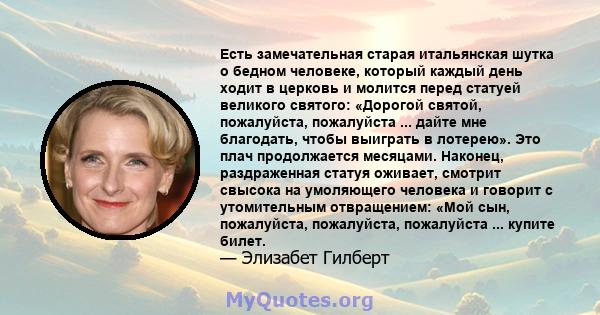 Есть замечательная старая итальянская шутка о бедном человеке, который каждый день ходит в церковь и молится перед статуей великого святого: «Дорогой святой, пожалуйста, пожалуйста ... дайте мне благодать, чтобы выиграть в лотерею». Это плач продолжается месяцами. Наконец, раздраженная статуя оживает, смотрит свысока на умоляющего человека и говорит с утомительным отвращением: «Мой сын, пожалуйста, пожалуйста, пожалуйста ... купите билет.
— Элизабет Гилберт

MyQuotes.org